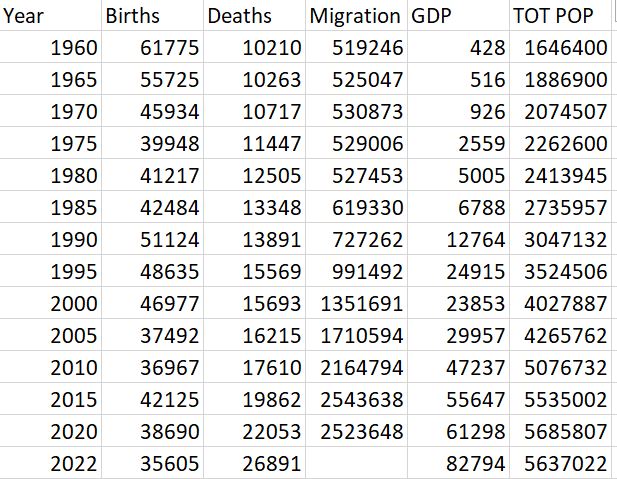 | Year | Births | Deaths | Migration | GDP | TOT POP |
|---|---|---|---|---|---|
| 1960 | 61775 | 10210 | 519246 | 428 | 1646400 |
| 1965 | 55725 | 10263 | 525047 | 516 | 1886900 |
| 1970 | 45934 | 10717 | 530873 | 926 | 2074507 |
| 1975 | 39948 | 11447 | 529006 | 2559 | 2262600 |
| 1980 | 41217 | 12505 | 527453 | 5005 | 2413945 |
| 1985 | 42484 | 13348 | 619330 | 6788 | 2735957 |
| 1990 | 51124 | 13891 | 727262 | 12764 | 3047132 |
| 1995 | 48635 | 15569 | 991492 | 24915 | 3524506 |
| 2000 | 46977 | 15693 | 1351691 | 23853 | 4027887 |
| 2005 | 37492 | 16215 | 1710594 | 29957 | 4265762 |
| 2010 | 36967 | 17610 | 2164794 | 47237 | 5076732 |
| 2015 | 42125 | 19862 | 2543638 | 55647 | 5535002 |
| 2020 | 38690 | 22053 | 2523648 | 61298 | 5685807 |
| 2022 | 35605 | 26891 | | 82794 | 5637022 |